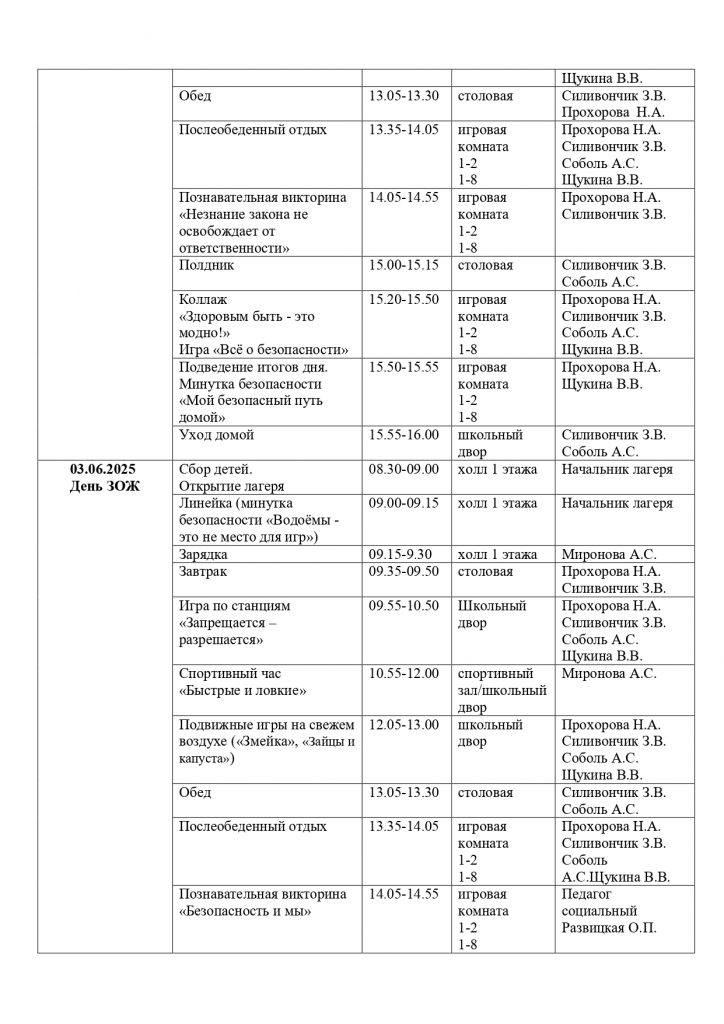 |  |  |  |  |  |
|---|---|---|---|---|
|  |  |  |  | Щукина В.В. |
|  | Обед | 13.05-13.30 | столовая | Силивончик З.В. Прохорова Н.А. |
|  | Послеобеденный отдых | 13.35-14.05 | игровая комната 1-2 1-8 | Прохорова Н.А. Силивончик З.В. Соболь А.С. Щукина В.В. |
|  | Познавательная викторина «Незнание закона не освобождает от ответственности» | 14.05-14.55 | игровая комната 1-2 1-8 | Прохорова Н.А. Силивончик З.В. |
|  | Полдник | 15.00-15.15 | столовая | Силивончик З.В. Соболь А.С. |
|  | Коллаж «Здоровым быть - это модно!» Игра «Всё о безопасности» | 15.20-15.50 | игровая комната 1-2 1-8 | Прохорова Н.А. Силивончик З.В. Соболь А.С. Щукина В.В. |
|  | Подведение итогов дня. Минутка безопасности «Мой безопасный путь домой» | 15.50-15.55 | игровая комната 1-2 1-8 | Прохорова Н.А. Щукина В.В. |
|  | Уход домой | 15.55-16.00 | школьный двор | Силивончик З.В. Соболь А.С. |
| 03.06.2025 День ЗОЖ | Сбор детей. Открытие лагеря | 08.30-09.00 | холл 1 этажа | Начальник лагеря |
|  | Линейка (минутка безопасности «Водоёмы - это не место для игр») | 09.00-09.15 | холл 1 этажа | Начальник лагеря |
|  | Зарядка | 09.15-9.30 | холл 1 этажа | Миронова А.С. |
|  | Завтрак | 09.35-09.50 | столовая | Прохорова Н.А. Силивончик З.В. |
|  | Игра по станциям «Запрещается – разрешается» | 09.55-10.50 | Школьный двор | Прохорова Н.А. Силивончик З.В. Соболь А.С. Щукина В.В. |
|  | Спортивный час «Быстрые и ловкие» | 10.55-12.00 | спортивный зал/школьный двор | Миронова А.С. |
|  | Подвижные игры на свежем воздухе («Змейка», «Зайцы и капуста») | 12.05-13.00 | школьный двор | Прохорова Н.А. Силивончик З.В. Соболь А.С. Щукина В.В. |
|  | Обед | 13.05-13.30 | столовая | Силивончик З.В. Соболь А.С. |
|  | Послеобеденный отдых | 13.35-14.05 | игровая комната 1-2 1-8 | Прохорова Н.А. Силивончик З.В. Соболь А.С.Щукина В.В. |
|  | Познавательная викторина «Безопасность и мы» | 14.05-14.55 | игровая комната 1-2 1-8 | Педагог социальный Развицкая О.П. |